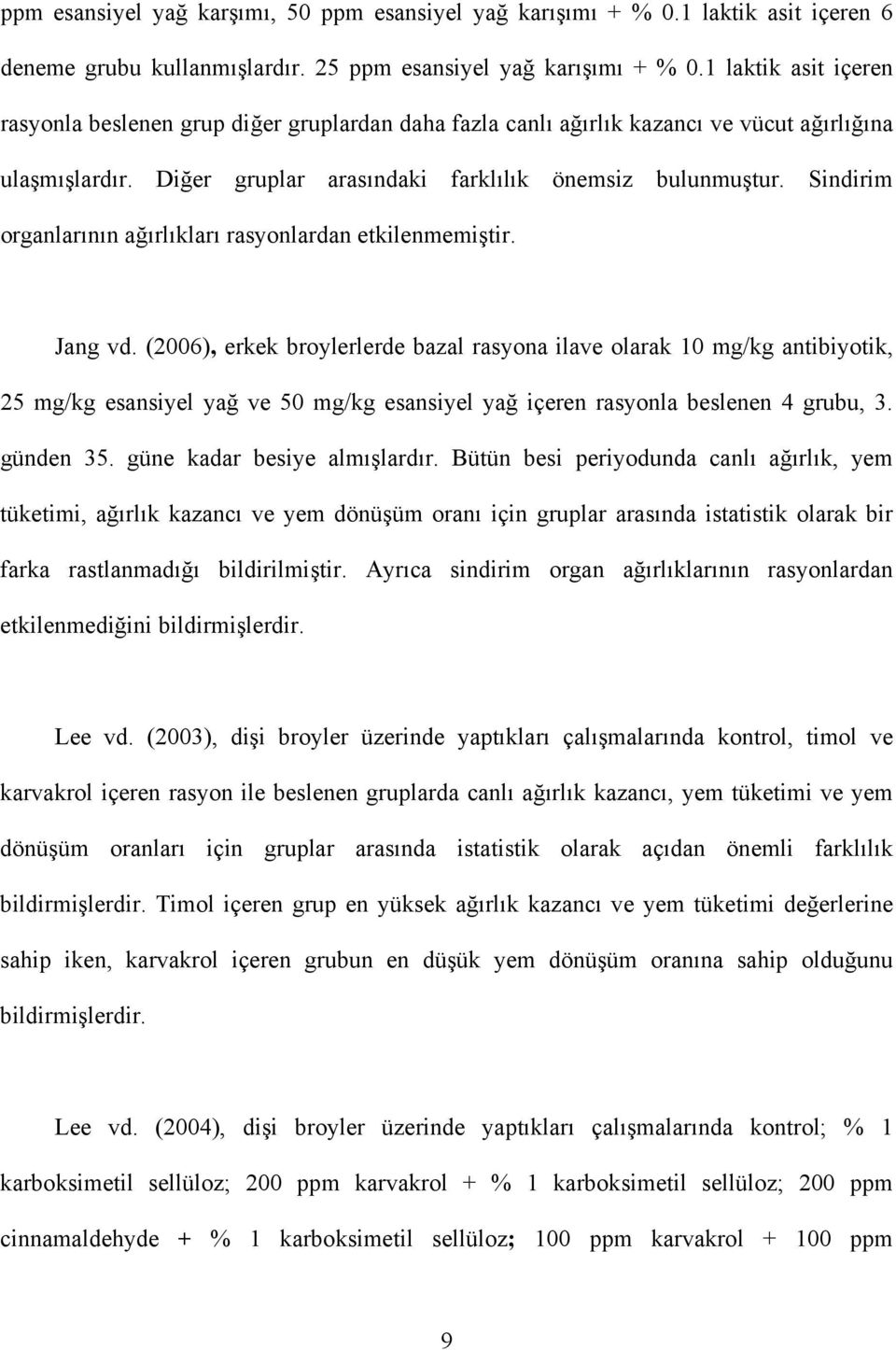 ppm esansiyel yağ karşımı, 50 ppm esansiyel yağ karışımı + % 0.1 laktik asit içeren 6 deneme grubu kullanmışlardır. 25 ppm esansiyel yağ karışımı + % 0.1 laktik asit içeren rasyonla beslenen grup diğer gruplardan daha fazla canlı ağırlık kazancı ve vücut ağırlığına ulaşmışlardır. Diğer gruplar arasındaki farklılık önemsiz bulunmuştur. Sindirim organlarının ağırlıkları rasyonlardan etkilenmemiştir.

Jang vd. (2006), erkek broylerlerde bazal rasyona ilave olarak 10 mg/kg antibiyotik, 25 mg/kg esansiyel yağ ve 50 mg/kg esansiyel yağ içeren rasyonla beslenen 4 grubu, 3. günden 35. güne kadar besiye almışlardır. Bütün besi periyodunda canlı ağırlık, yem tüketimi, ağırlık kazancı ve yem dönüşüm oranı için gruplar arasında istatistik olarak bir farka rastlanmadığı bildirilmiştir. Ayrıca sindirim organ ağırlıklarının rasyonlardan etkilenmediğini bildirmişlerdir.

Lee vd. (2003), dişi broyler üzerinde yaptıkları çalışmalarında kontrol, timol ve karvakrol içeren rasyon ile beslenen gruplarda canlı ağırlık kazancı, yem tüketimi ve yem dönüşüm oranları için gruplar arasında istatistik olarak açıdan önemli farklılık bildirmişlerdir. Timol içeren grup en yüksek ağırlık kazancı ve yem tüketimi değerlerine sahip iken, karvakrol içeren grubun en düşük yem dönüşüm oranına sahip olduğunu bildirmişlerdir.

Lee vd. (2004), dişi broyler üzerinde yaptıkları çalışmalarında kontrol; % 1 karboksimetil sellüloz; 200 ppm karvakrol + % 1 karboksimetil sellüloz; 200 ppm cinnamaldehyde + % 1 karboksimetil sellüloz; 100 ppm karvakrol + 100 ppm

9